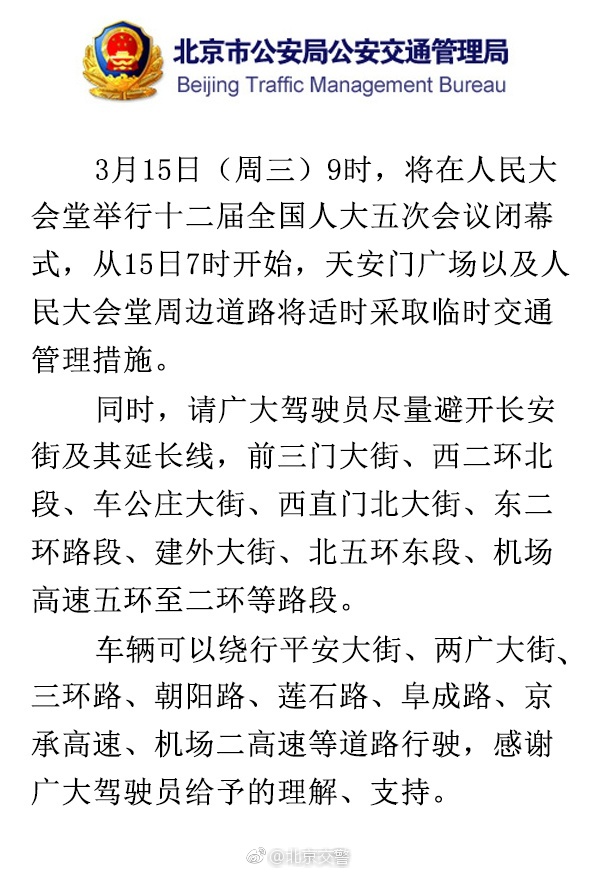 北京市公安局公安交通管理局
Beijing Traffic Management Bureau

3月15日（周三）9时，将在人民大会堂举行十二届全国人大五次会议闭幕式，从15日7时开始，天安门广场以及人民大会堂周边道路将适时采取临时交通管理措施。

同时，请广大驾驶员尽量避开长安街及其延长线，前三门大街、西二环北段、车公庄大街、西直门北大街、东二环路段、建外大街、北五环东段、机场高速五环至二环等路段。

车辆可以绕行平安大街、两广大街、三环路、朝阳路、莲石路、阜成路、京承高速、机场二高速等道路行驶，感谢广大驾驶员给予的理解、支持。

@北京交警